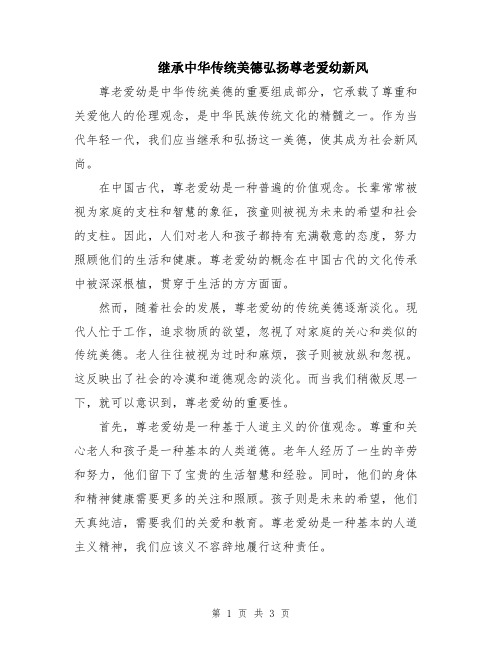 继承中华传统美德弘扬尊老爱幼新风

尊老爱幼是中华传统美德的重要组成部分，它承载了尊重和关爱他人的伦理观念，是中华民族传统文化的精髓之一。作为当代年轻一代，我们应当继承和弘扬这一美德，使其成为社会新风尚。

在中国古代，尊老爱幼是一种普遍的价值观念。长辈常常被视为家庭的支柱和智慧的象征，孩童则被视为未来的希望和社会的支柱。因此，人们对老人和孩子都持有充满敬意的态度，努力照顾他们的生活和健康。尊老爱幼的概念在中国古代的文化传承中被深深根植，贯穿于生活的方方面面。

然而，随着社会的发展，尊老爱幼的传统美德逐渐淡化。现代人忙于工作，追求物质的欲望，忽视了对家庭的关心和类似的传统美德。老人往往被视为过时和麻烦，孩子则被放纵和忽视。这反映出了社会的冷漠和道德观念的淡化。而当我们稍微反思一下，就可以意识到，尊老爱幼的重要性。

首先，尊老爱幼是一种基于人道主义的价值观念。尊重和关心老人和孩子是一种基本的人类道德。老年人经历了一生的辛劳和努力，他们留下了宝贵的生活智慧和经验。同时，他们的身体和精神健康需要更多的关注和照顾。孩子则是未来的希望，他们天真纯洁，需要我们的关爱和教育。尊老爱幼是一种基本的人道主义精神，我们应该义不容辞地履行这种责任。

第 1 页 共 3 页